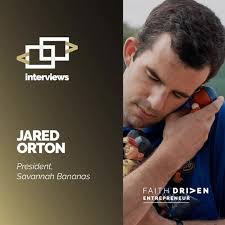 interviews

JARED ORTON

President,
Savannah Bananas

FAITH DRIVEN
ENTREPRENEUR